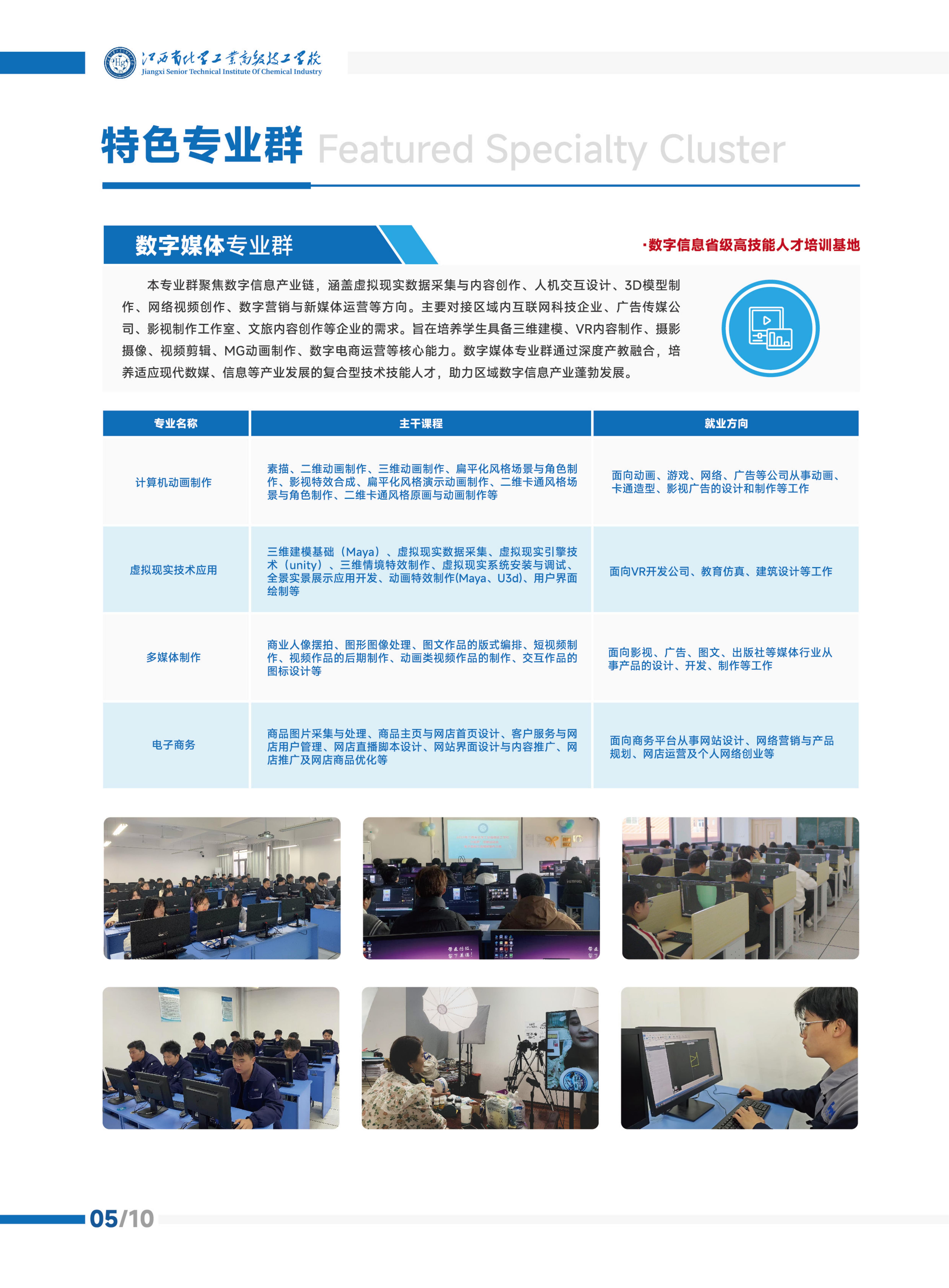 江西省化学工业高级技工学校
Jiangxi Senior Technical Institute Of Chemical Industry

特色专业群 Featured Specialty Cluster

数字媒体专业群

·数字信息省级高技能人才培训基地

本专业群聚焦数字信息产业链，涵盖虚拟现实数据采集与内容创作、人机交互设计、3D模型制作、网络视频创作、数字营销与新媒体运营等方向。主要对接区域内互联网科技企业、广告传媒公司、影视制作工作室、文旅内容创作等企业的需求。旨在培养学生具备三维建模、VR内容制作、摄影摄像、视频剪辑、MG动画制作、数字电商运营等核心能力。数字媒体专业群通过深度产教融合，培养适应现代数媒、信息等产业发展的复合型技术技能人才，助力区域数字信息产业蓬勃发展。

| 专业名称 | 主干课程 | 就业方向 |
|---|---|---|
| 计算机动画制作 | 素描、二维动画制作、三维动画制作、扁平化风格场景与角色制作、影视特效合成、扁平化风格演示动画制作、二维卡通风格场景与角色制作、二维卡通风格原画与动画制作等 | 面向动画、游戏、网络、广告等公司从事动画、卡通造型、影视广告的设计和制作等工作 |
| 虚拟现实技术应用 | 三维建模基础（Maya）、虚拟现实数据采集、虚拟现实引擎技术（unity）、三维情境特效制作、虚拟现实系统安装与调试、全景实景展示应用开发、动画特效制作(Maya、U3d)、用户界面绘制等 | 面向VR开发公司、教育仿真、建筑设计等工作 |
| 多媒体制作 | 商业人像摆拍、图形图像处理、图文作品的版式编排、短视频制作、视频作品的后期制作、动画类视频作品的制作、交互作品的图标设计等 | 面向影视、广告、图文、出版社等媒体行业从事产品的设计、开发、制作等工作 |
| 电子商务 | 商品图片采集与处理、商品主页与网店首页设计、客户服务与网店用户管理、网店直播脚本设计、网站界面设计与内容推广、网店推广及网店商品优化等 | 面向商务平台从事网站设计、网络营销与产品规划、网店运营及个人网络创业等 |

05/10